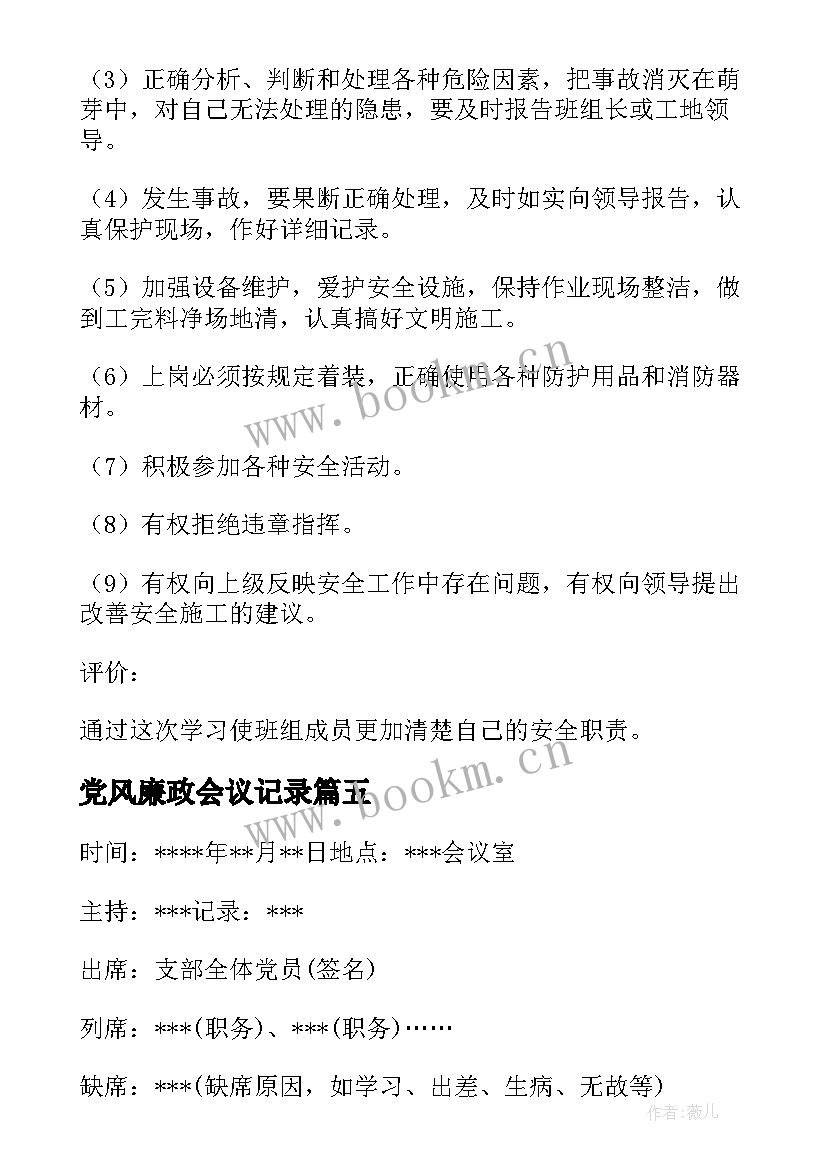 （3）正确分析、判断和处理各种危险因素，把事故消灭在萌芽中，对自己无法处理的隐患，要及时报告班组长或工地领导。

（4）发生事故，要果断正确处理，及时如实向领导报告，认真保护现场，作好详细记录。

（5）加强设备维护，爱护安全设施，保持作业现场整洁，做到工完料净场地清，认真搞好文明施工。

（6）上岗必须按规定着装，正确使用各种防护用品和消防器材。

（7）积极参加各种安全活动。

（8）有权拒绝违章指挥。

（9）有权向上级反映安全工作中存在问题，有权向领导提出改善安全施工的建议。

评价：

通过这次学习使班组成员更加清楚自己的安全职责。

党风廉政会议记录篇五

时间：****年**月**日地点：***会议室

主持：***记录：***

出席：支部全体党员(签名)

列席：***(职务)、***(职务)……

缺席：***(缺席原因，如学习、出差、生病、无故等)

www.bookm.cn
www.bookm.cn
作者:薇儿